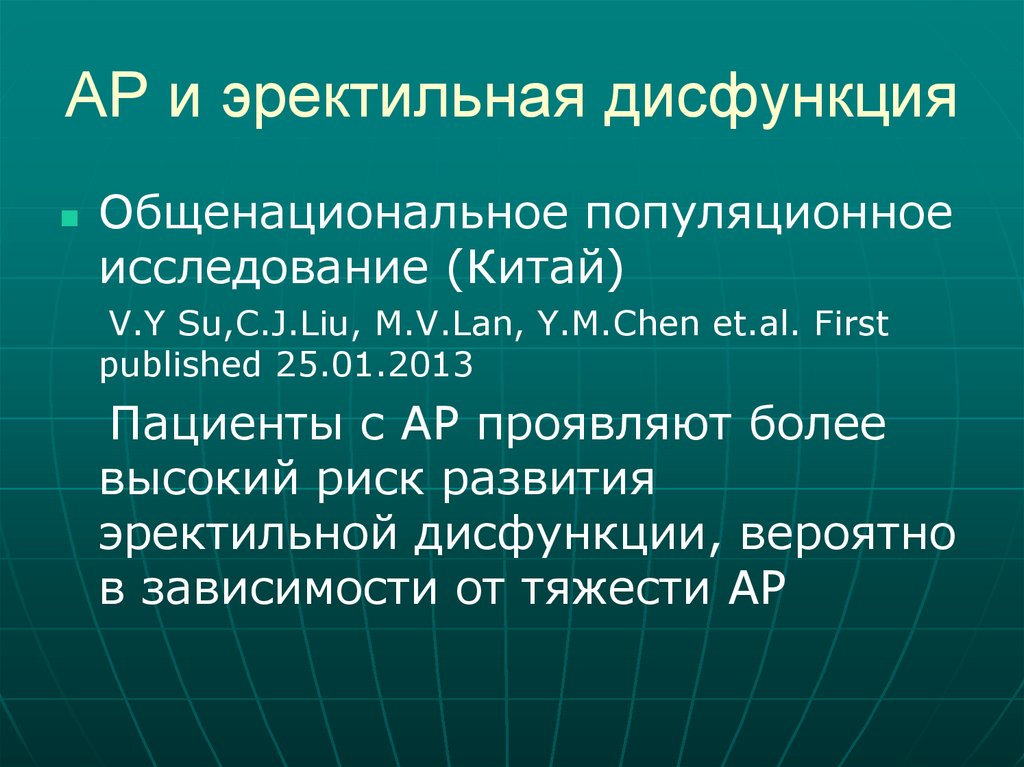 АР и эректильная дисфункция

Общенациональное популяционное исследование (Китай)

V.Y Su,C.J.Liu, M.V.Lan, Y.M.Chen et.al. First published 25.01.2013

Пациенты с АР проявляют более высокий риск развития эректильной дисфункции, вероятно в зависимости от тяжести АР